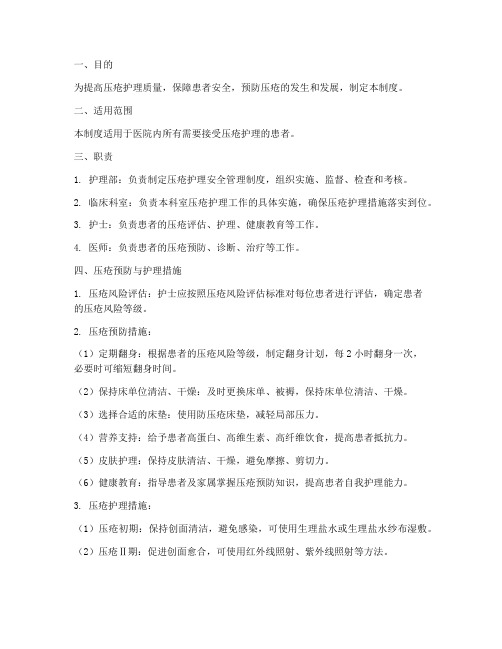 一、目的

为提高压疮护理质量，保障患者安全，预防压疮的发生和发展，制定本制度。

二、适用范围

本制度适用于医院内所有需要接受压疮护理的患者。

三、职责

1. 护理部：负责制定压疮护理安全管理制度，组织实施、监督、检查和考核。

2. 临床科室：负责本科室压疮护理工作的具体实施，确保压疮护理措施落实到位。

3. 护士：负责患者的压疮评估、护理、健康教育等工作。

4. 医师：负责患者的压疮预防、诊断、治疗等工作。

四、压疮预防与护理措施

1. 压疮风险评估：护士应按照压疮风险评估标准对每位患者进行评估，确定患者的压疮风险等级。

2. 压疮预防措施：

（1）定期翻身：根据患者的压疮风险等级，制定翻身计划，每 2 小时翻身一次，必要时可缩短翻身时间。

（2）保持床单位清洁、干燥：及时更换床单、被褥，保持床单位清洁、干燥。

（3）选择合适的床垫：使用防压疮床垫，减轻局部压力。

（4）营养支持：给予患者高蛋白、高维生素、高纤维饮食，提高患者抵抗力。

（5）皮肤护理：保持皮肤清洁、干燥，避免摩擦、剪切力。

（6）健康教育：指导患者及家属掌握压疮预防知识，提高患者自我护理能力。

3. 压疮护理措施：

（1）压疮初期：保持创面清洁，避免感染，可使用生理盐水或生理盐水纱布湿敷。

（2）压疮Ⅱ期：促进创面愈合，可使用红外线照射、紫外线照射等方法。